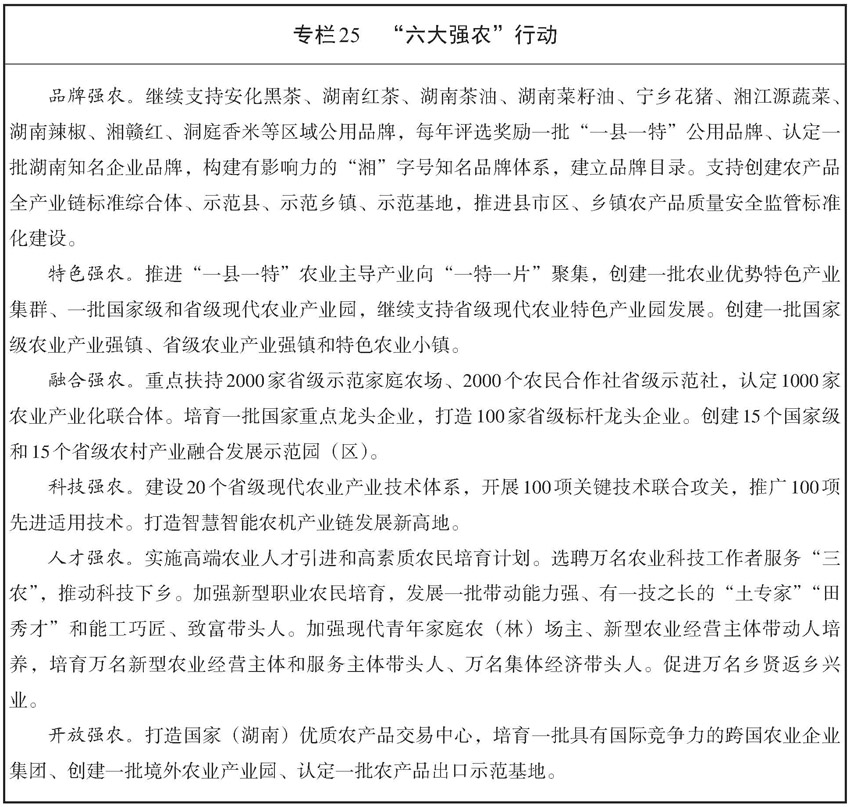 专栏25　“六大强农”行动

品牌强农。继续支持安化黑茶、湖南红茶、湖南茶油、湖南菜籽油、宁乡花猪、湘江源蔬菜、湖南辣椒、湘赣红、洞庭香米等区域公用品牌，每年评选奖励一批“一县一特”公用品牌、认定一批湖南知名企业品牌，构建有影响力的“湘”字号知名品牌体系，建立品牌目录。支持创建农产品全产业链标准综合体、示范县、示范乡镇、示范基地，推进县市区、乡镇农产品质量安全监管标准化建设。

特色强农。推进“一县一特”农业主导产业向“一特一片”聚集，创建一批农业优势特色产业集群、一批国家级和省级现代农业产业园，继续支持省级现代农业特色产业园发展。创建一批国家级农业产业强镇、省级农业产业强镇和特色农业小镇。

融合强农。重点扶持2000家省级示范家庭农场、2000个农民合作社省级示范社，认定1000家农业产业化联合体。培育一批国家重点龙头企业，打造100家省级标杆龙头企业。创建15个国家级和15个省级农村产业融合发展示范园（区）。

科技强农。建设20个省级现代农业产业技术体系，开展100项关键技术联合攻关，推广100项先进适用技术。打造智慧智能农机产业链发展新高地。

人才强农。实施高端农业人才引进和高素质农民培育计划。选聘万名农业科技工作者服务“三农”，推动科技下乡。加强新型职业农民培育，发展一批带动能力强、有一技之长的“土专家”“田秀才”和能工巧匠、致富带头人。加强现代青年家庭农（林）场主、新型农业经营主体带动人培养，培育万名新型农业经营主体和服务主体带头人、万名集体经济带头人。促进万名乡贤返乡兴业。

开放强农。打造国家（湖南）优质农产品交易中心，培育一批具有国际竞争力的跨国农业企业集团、创建一批境外农业产业园、认定一批农产品出口示范基地。